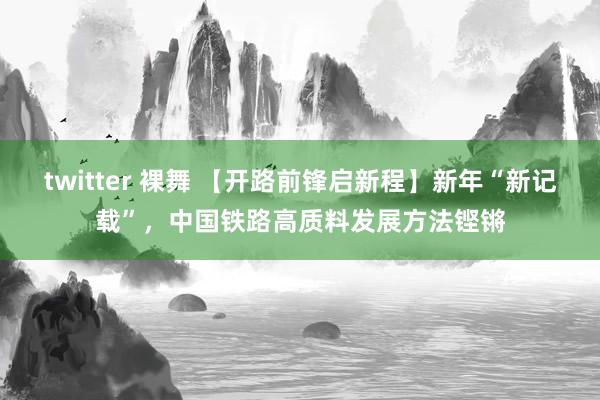 twitter 裸舞 【开路前锋启新程】新年“新记载”，中国铁路高质料发展方法铿锵